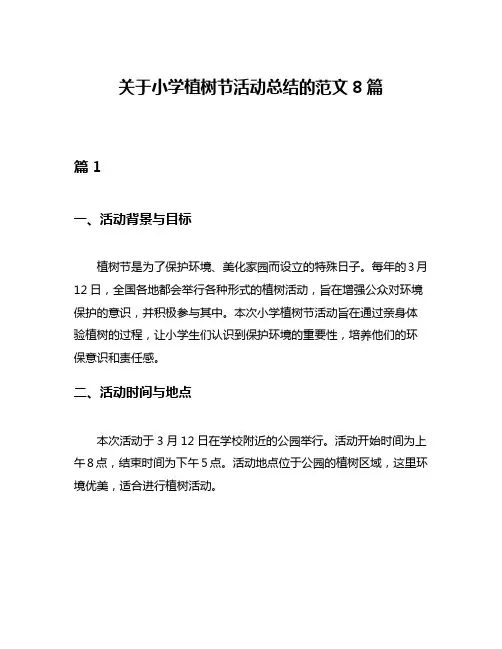 关于小学植树节活动总结的范文 8 篇

篇 1

一、活动背景与目标

植树节是为了保护环境、美化家园而设立的特殊日子。每年的 3 月 12 日，全国各地都会举行各种形式的植树活动，旨在增强公众对环境保护的意识，并积极参与其中。本次小学植树节活动旨在通过亲身体验植树的过程，让小学生们认识到保护环境的重要性，培养他们的环保意识和责任感。

二、活动时间与地点

本次活动于 3 月 12 日在学校附近的公园举行。活动开始时间为上午 8 点，结束时间为下午 5 点。活动地点位于公园的植树区域，这里环境优美，适合进行植树活动。